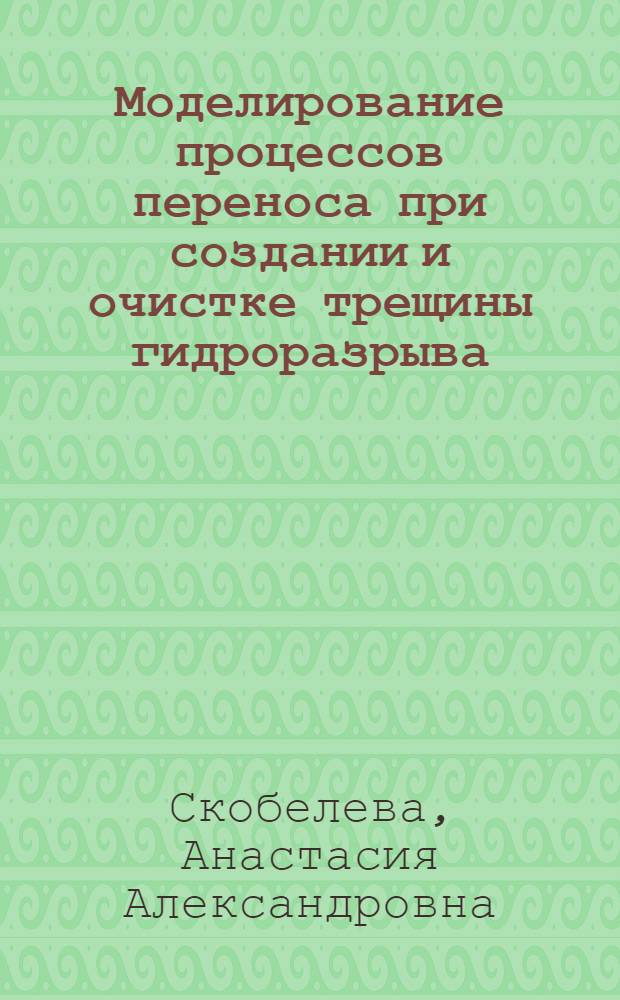 Моделирование процессов переноса при создании и очистке трещины гидроразрыва

Скобелева, Анастасия Александровна